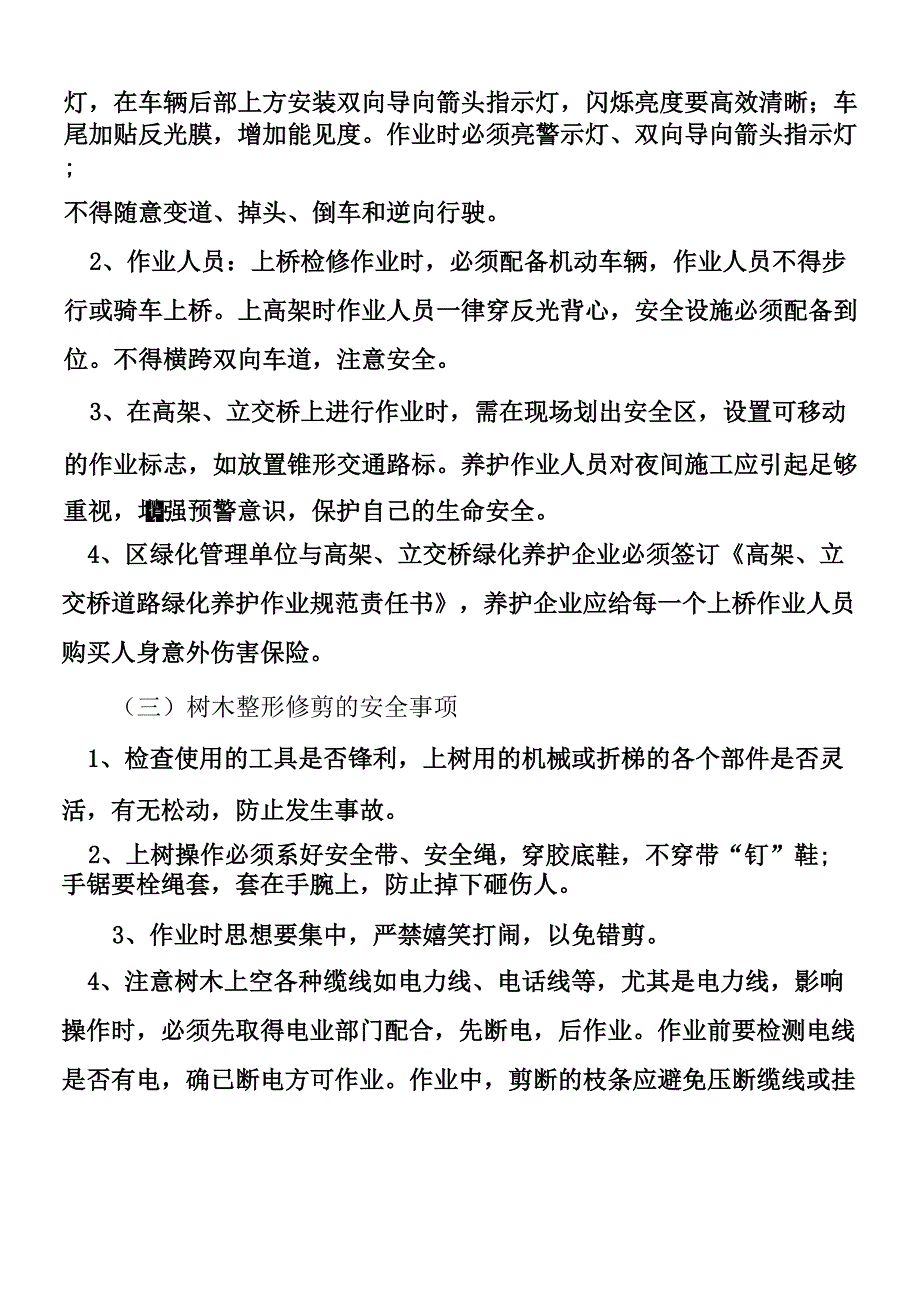 灯，在车辆后部上方安装双向导向箭头指示灯，闪烁亮度要高效清晰；车尾加贴反光膜，增加能见度。作业时必须亮警示灯、双向导向箭头指示灯；

不得随意变道、掉头、倒车和逆向行驶。

2、作业人员：上桥检修作业时，必须配备机动车辆，作业人员不得步行或骑车上桥。上高架时作业人员一律穿反光背心，安全设施必须配备到位。不得横跨双向车道，注意安全。

3、在高架、立交桥上进行作业时，需在现场划出安全区，设置可移动的作业标志，如放置锥形交通路标。养护作业人员对夜间施工应引起足够重视，增强预警意识，保护自己的生命安全。

4、区绿化管理单位与高架、立交桥绿化养护企业必须签订《高架、立交桥道路绿化养护作业规范责任书》，养护企业应给每一个上桥作业人员购买人身意外伤害保险。

（三）树木整形修剪的安全事项

1、检查使用的工具是否锋利，上树用的机械或折梯的各个部件是否灵活，有无松动，防止发生事故。

2、上树操作必须系好安全带、安全绳，穿胶底鞋，不穿带“钉”鞋；手锯要栓绳套，套在手腕上，防止掉下砸伤人。

3、作业时思想要集中，严禁嬉笑打闹，以免错剪。

4、注意树木上空各种缆线如电力线、电话线等，尤其是电力线，影响操作时，必须先取得电业部门配合，先断电，后作业。作业前要检测电线是否有电，确已断电方可作业。作业中，剪断的枝条应避免压断缆线或挂